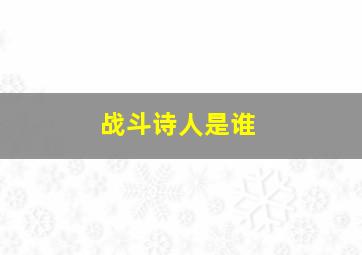 战斗诗人是谁